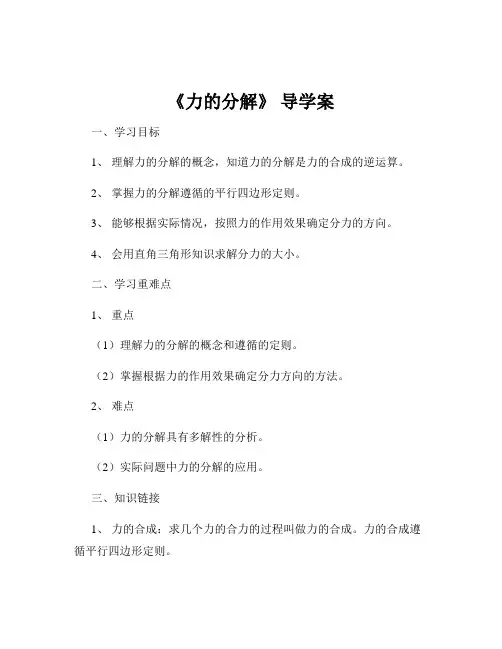 《力的分解》 导学案

一、学习目标

1、 理解力的分解的概念，知道力的分解是力的合成的逆运算。

2、 掌握力的分解遵循的平行四边形定则。

3、 能够根据实际情况，按照力的作用效果确定分力的方向。

4、 会用直角三角形知识求解分力的大小。

二、学习重难点

1、 重点

（1）理解力的分解的概念和遵循的定则。

（2）掌握根据力的作用效果确定分力方向的方法。

2、 难点

（1）力的分解具有多解性的分析。

（2）实际问题中力的分解的应用。

三、知识链接

1、 力的合成：求几个力的合力的过程叫做力的合成。力的合成遵循平行四边形定则。